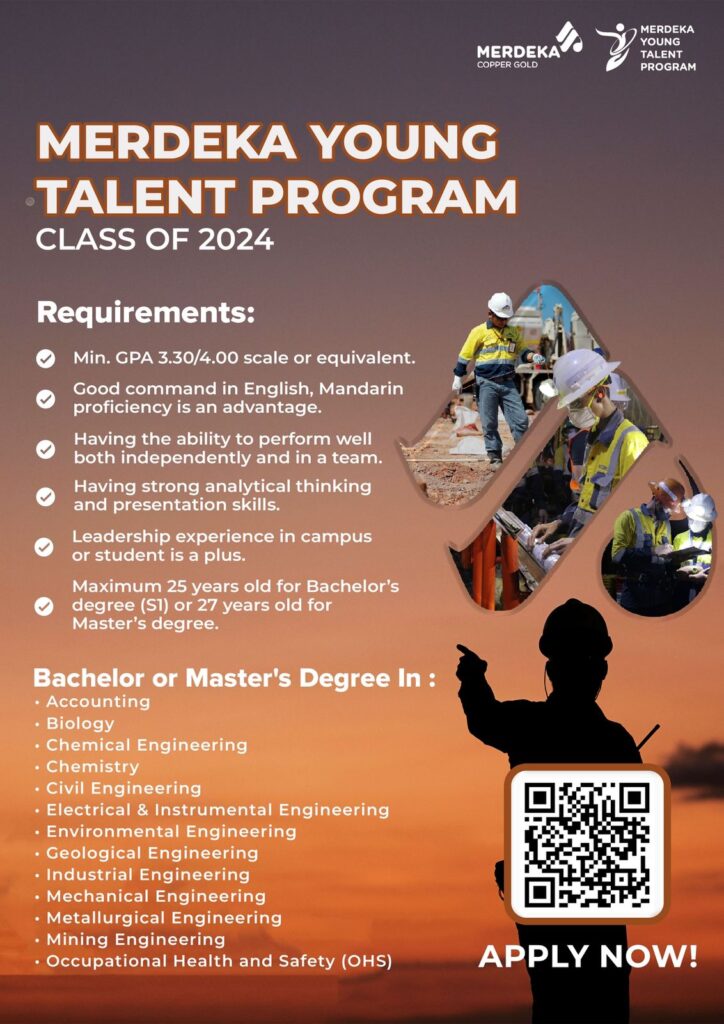 MERDEKA COPPER GOLD

MERDEKA YOUNG TALENT PROGRAM

MERDEKA YOUNG TALENT PROGRAM
CLASS OF 2024

Requirements:

Min. GPA 3.30/4.00 scale or equivalent.

Good command in English, Mandarin proficiency is an advantage.

Having the ability to perform well both independently and in a team.

Having strong analytical thinking and presentation skills.

Leadership experience in campus or student is a plus.

Maximum 25 years old for Bachelor's degree (S1) or 27 years old for Master's degree.

Bachelor or Master's Degree In :
• Accounting
• Biology
• Chemical Engineering
• Chemistry
• Civil Engineering
• Electrical & Instrumental Engineering
• Environmental Engineering
• Geological Engineering
• Industrial Engineering
• Mechanical Engineering
• Metallurgical Engineering
• Mining Engineering
• Occupational Health and Safety (OHS)

APPLY NOW!